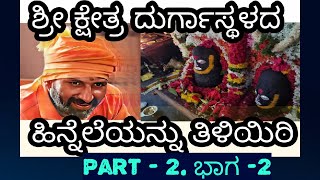 ಶ್ರೀ ಕ್ಷೇತ್ರ ದುರ್ಗಾಸ್ಥಳದ

ಹಿನ್ನೆಲೆಯನ್ನು ತಿಳಿಯಿರಿ

PART - 2. ಭಾಗ -2